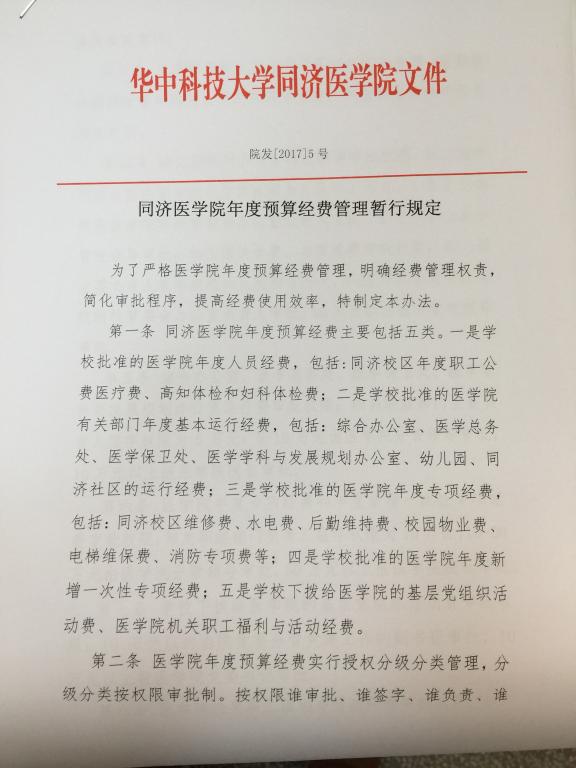 华中科技大学同济医学院文件

院发[2017]5号

同济医学院年度预算经费管理暂行规定

为了严格医学院年度预算经费管理，明确经费管理权责，简化审批程序，提高经费使用效率，特制定本办法。

第一条 同济医学院年度预算经费主要包括五类。一是学校批准的医学院年度人员经费，包括：同济校区年度职工公费医疗费、高知体检和妇科体检费；二是学校批准的医学院有关部门年度基本运行经费，包括：综合办公室、医学总务处、医学保卫处、医学学科与发展规划办公室、幼儿园、同济社区的运行经费；三是学校批准的医学院年度专项经费，包括：同济校区维修费、水电费、后勤维持费、校园物业费、电梯维保费、消防专项费等；四是学校批准的医学院年度新增一次性专项经费；五是学校下拨给医学院的基层党组织活动费、医学院机关职工福利与活动经费。

第二条 医学院年度预算经费实行授权分级分类管理，分级分类按权限审批制。按权限谁审批、谁签字、谁负责、谁